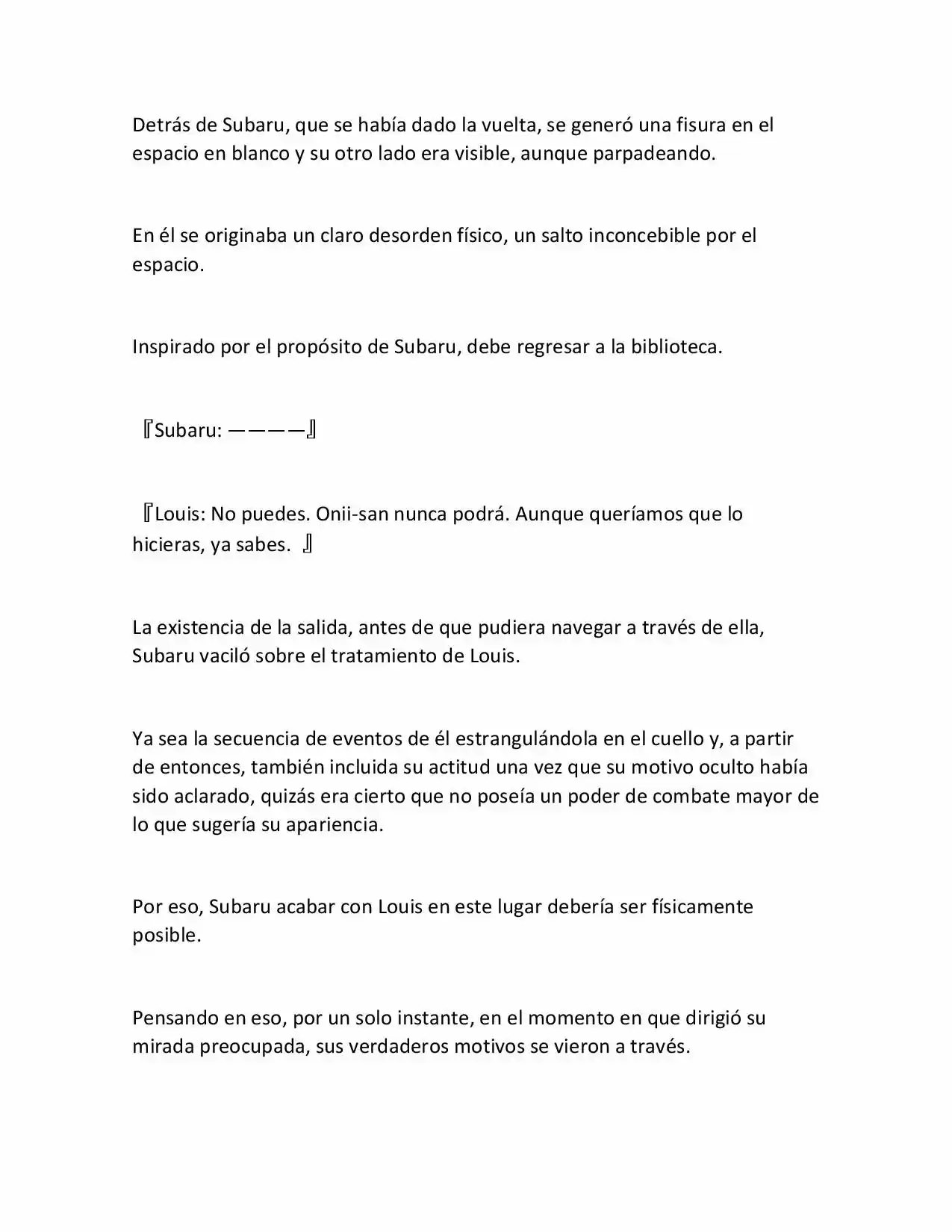 Detrás de Subaru, que se había dado la vuelta, se generó una fisura en el espacio en blanco y su otro lado era visible, aunque parpadeando.

En él se originaba un claro desorden físico, un salto inconcebible por el espacio.

Inspirado por el propósito de Subaru, debe regresar a la biblioteca.

『Subaru: ————』

『Louis: No puedes. Onii-san nunca podrá. Aunque queríamos que lo hicieras, ya sabes. 』

La existencia de la salida, antes de que pudiera navegar a través de ella, Subaru vaciló sobre el tratamiento de Louis.

Ya sea la secuencia de eventos de él estrangulándola en el cuello y, a partir de entonces, también incluida su actitud una vez que su motivo oculto había sido aclarado, quizás era cierto que no poseía un poder de combate mayor de lo que sugería su apariencia.

Por eso, Subaru acabar con Louis en este lugar debería ser físicamente posible.

Pensando en eso, por un solo instante, en el momento en que dirigió su mirada preocupada, sus verdaderos motivos se vieron a través.